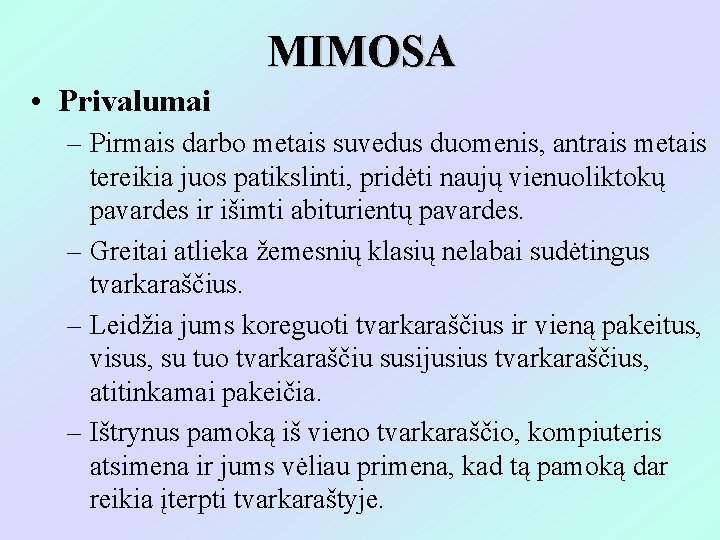 MIMOSA

• Privalumai

– Pirmais darbo metais suvedus duomenis, antrais metais tereikia juos patikslinti, pridėti naujų vienuoliktokų pavardes ir išimti abiturientų pavardes.

– Greitai atlieka žemesnių klasių nelabai sudėtingus tvarkaraščius.

– Leidžia jums koreguoti tvarkaraščius ir vieną pakeitus, visus, su tuo tvarkaraščiu susijusius tvarkaraščius, atitinkamai pakeičia.

– Ištrynus pamoką iš vieno tvarkaraščio, kompiuteris atsimena ir jums vėliau primena, kad tą pamoką dar reikia įterpti tvarkaraštyje.